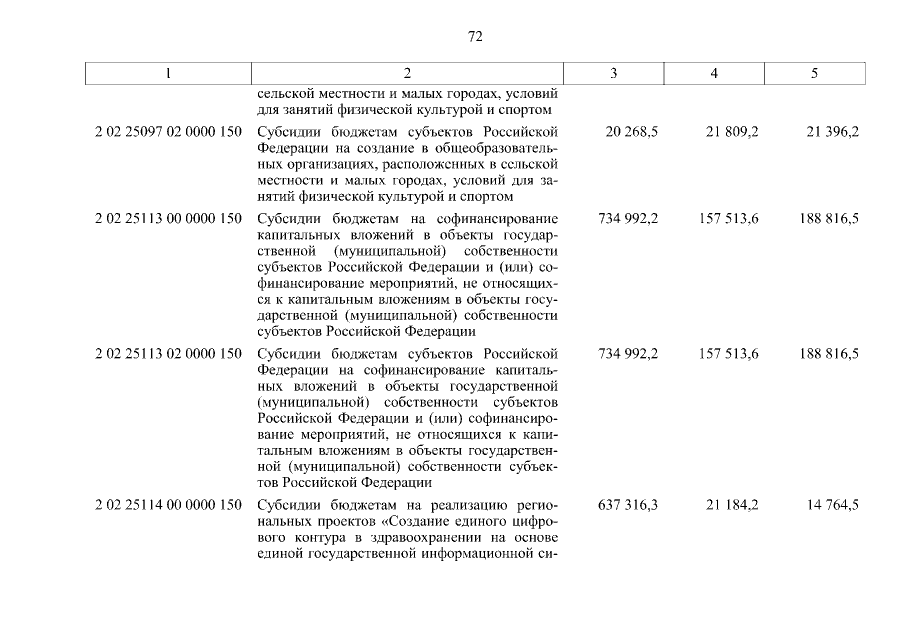 72

| 1 | 2 | 3 | 4 | 5 |
|---|---|---|---|---|
| | сельской местности и малых городах, условий для занятий физической культурой и спортом | | | |
| 2 02 25097 02 0000 150 | Субсидии бюджетам субъектов Российской Федерации на создание в общеобразовательных организациях, расположенных в сельской местности и малых городах, условий для занятий физической культурой и спортом | 20 268,5 | 21 809,2 | 21 396,2 |
| 2 02 25113 00 0000 150 | Субсидии бюджетам на софинансирование капитальных вложений в объекты государственной (муниципальной) собственности субъектов Российской Федерации и (или) софинансирование мероприятий, не относящихся к капитальным вложениям в объекты государственной (муниципальной) собственности субъектов Российской Федерации | 734 992,2 | 157 513,6 | 188 816,5 |
| 2 02 25113 02 0000 150 | Субсидии бюджетам субъектов Российской Федерации на софинансирование капитальных вложений в объекты государственной (муниципальной) собственности субъектов Российской Федерации и (или) софинансирование мероприятий, не относящихся к капитальным вложениям в объекты государственной (муниципальной) собственности субъектов Российской Федерации | 734 992,2 | 157 513,6 | 188 816,5 |
| 2 02 25114 00 0000 150 | Субсидии бюджетам на реализацию региональных проектов «Создание единого цифрового контура в здравоохранении на основе единой государственной информационной си- | 637 316,3 | 21 184,2 | 14 764,5 |